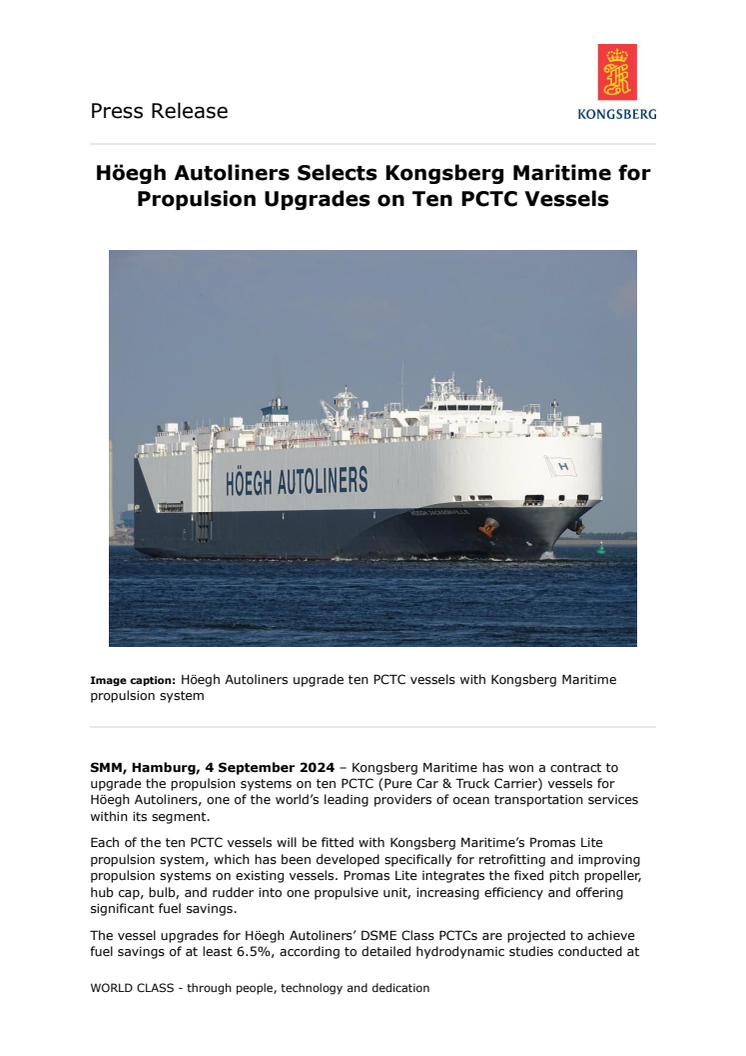 Press Release

KONGSBERG

Höegh Autoliners Selects Kongsberg Maritime for Propulsion Upgrades on Ten PCTC Vessels

HÖEGH AUTOLINERS

H

Image caption: Höegh Autoliners upgrade ten PCTC vessels with Kongsberg Maritime propulsion system

SMM, Hamburg, 4 September 2024 – Kongsberg Maritime has won a contract to upgrade the propulsion systems on ten PCTC (Pure Car & Truck Carrier) vessels for Höegh Autoliners, one of the world's leading providers of ocean transportation services within its segment.

Each of the ten PCTC vessels will be fitted with Kongsberg Maritime's Promas Lite propulsion system, which has been developed specifically for retrofitting and improving propulsion systems on existing vessels. Promas Lite integrates the fixed pitch propeller, hub cap, bulb, and rudder into one propulsive unit, increasing efficiency and offering significant fuel savings.

The vessel upgrades for Höegh Autoliners' DSME Class PCTCs are projected to achieve fuel savings of at least 6.5%, according to detailed hydrodynamic studies conducted at

WORLD CLASS - through people, technology and dedication